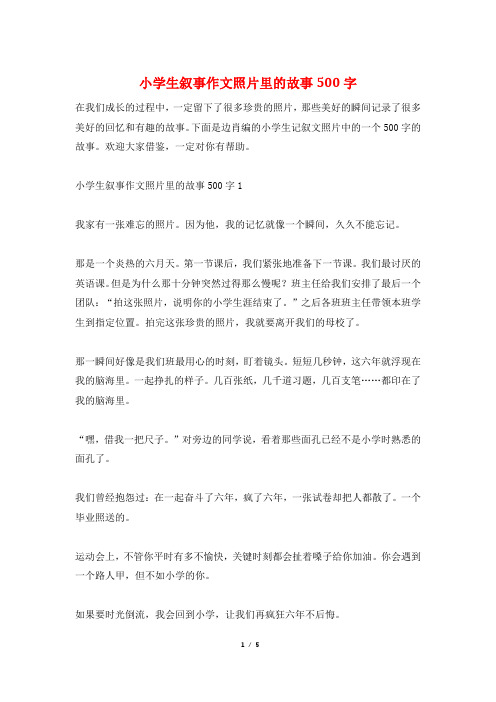 小学生叙事作文照片里的故事500字

在我们成长的过程中，一定留下了很多珍贵的照片，那些美好的瞬间记录了很多美好的回忆和有趣的故事。下面是边肖编的小学生记叙文照片中的一个500字的故事。欢迎大家借鉴，一定对你有帮助。

小学生叙事作文照片里的故事500字1

我家有一张难忘的照片。因为他，我的记忆就像一个瞬间，久久不能忘记。

那是一个炎热的六月天。第一节课后，我们紧张地准备下一节课。我们最讨厌的英语课。但是为什么那十分钟突然过得那么慢呢？班主任给我们安排了最后一个团队：“拍这张照片，说明你的小学生涯结束了。”之后各班班主任带领本班学生到指定位置。拍完这张珍贵的照片，我就要离开我们的母校了。

那一瞬间好像是我们班最用心的时刻，盯着镜头。短短几秒钟，这六年就浮现在我的脑海里。一起挣扎的样子。几百张纸，几千道习题，几百支笔……都印在了我的脑海里。

“嘿，借我一把尺子。”对旁边的同学说，看着那些面孔已经不是小学时熟悉的面孔了。

我们曾经抱怨过：在一起奋斗了六年，疯了六年，一张试卷却把人都散了。一个毕业照送的。

运动会上，不管你平时有多不愉快，关键时刻都会扯着嗓子给你加油。你会遇到一个路人甲，但不如小学的你。

如果要时光倒流，我会回到小学，让我们再疯狂六年不后悔。

1 / 5